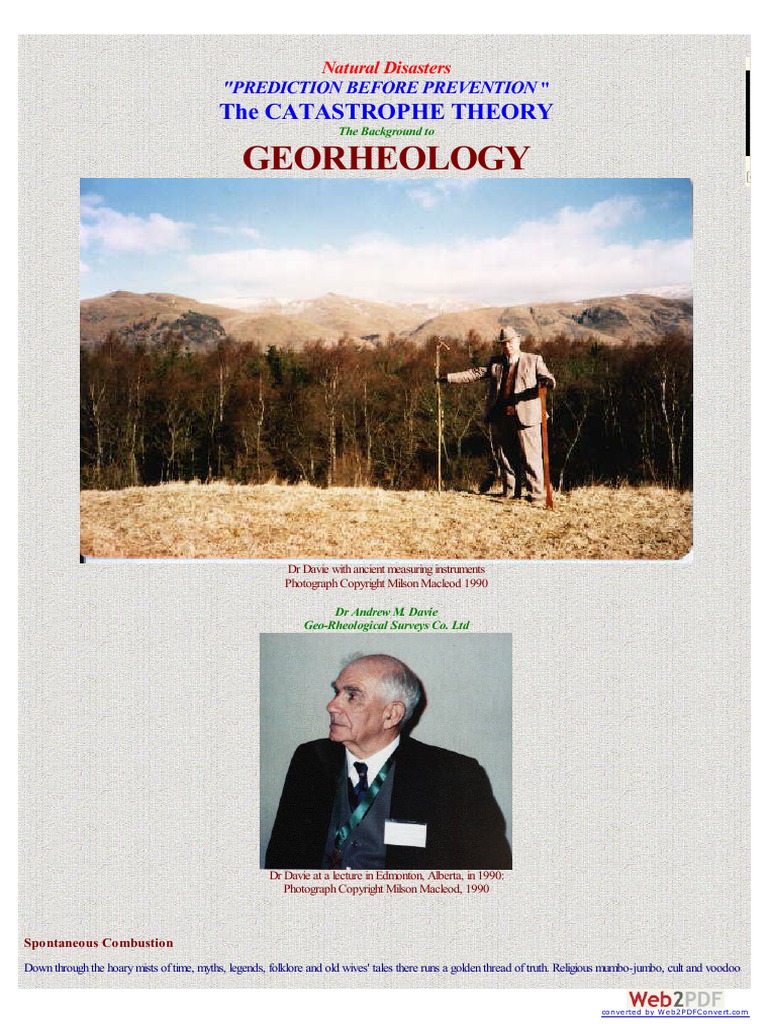 Natural Disasters
"PREDICTION BEFORE PREVENTION "
The CATASTROPHE THEORY
The Background to
GEORHEOLOGY

Dr Davie with ancient measuring instruments
Photograph Copyright Milson Macleod 1990

Dr Andrew M. Davie
Geo-Rheological Surveys Co. Ltd

Dr Davie at a lecture in Edmonton, Alberta, in 1990:
Photograph Copyright Milson Macleod, 1990

Spontaneous Combustion

Down through the hoary mists of time, myths, legends, folklore and old wives' tales there runs a golden thread of truth. Religious mumbo-jumbo, cult and voodoo

Web2PDF
converted by Web2PDFConvert.com